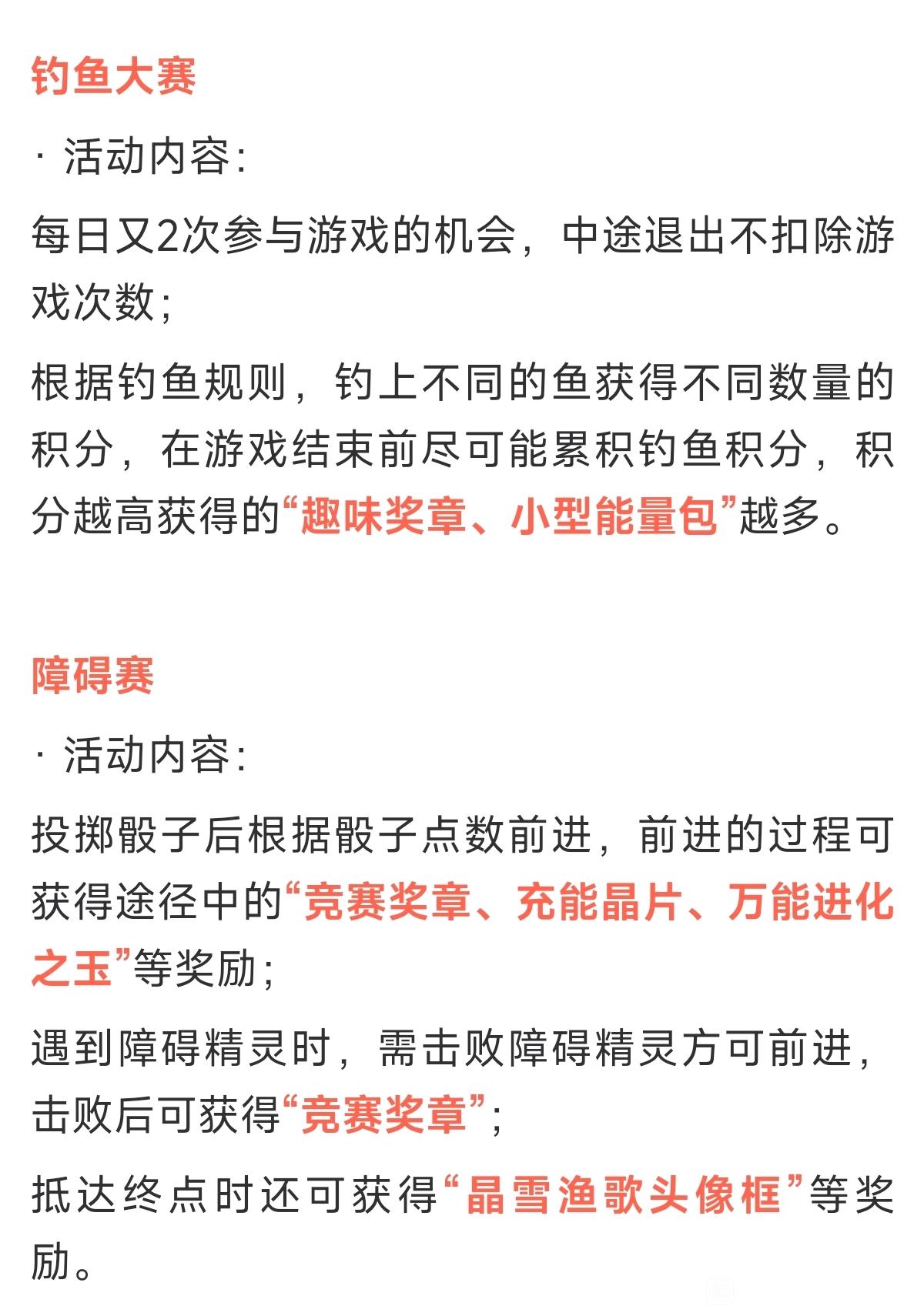 钓鱼大赛

· 活动内容:

每日又2次参与游戏的机会，中途退出不扣除游戏次数;

根据钓鱼规则，钓上不同的鱼获得不同数量的积分，在游戏结束前尽可能累积钓鱼积分，积分越高获得的“趣味奖章、小型能量包”越多。

障碍赛

· 活动内容:

投掷骰子后根据骰子点数前进，前进的过程可获得途径中的“竞赛奖章、充能晶片、万能进化之玉”等奖励;

遇到障碍精灵时，需击败障碍精灵方可前进，击败后可获得“竞赛奖章”;

抵达终点时还可获得“晶雪渔歌头像框”等奖励。